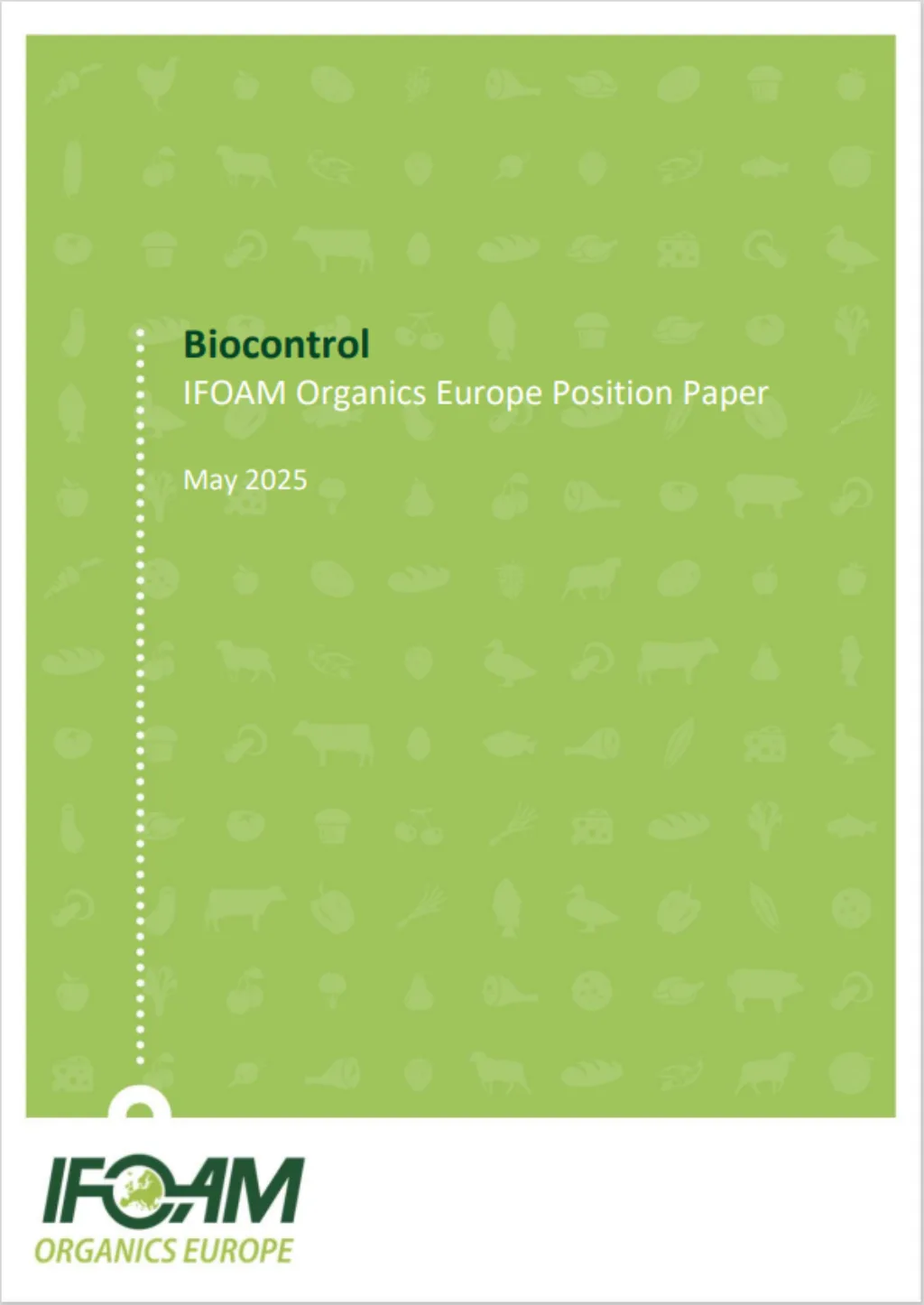 Biocontrol
IFOAM Organics Europe Position Paper

May 2025

IFOAM
ORGANICS EUROPE